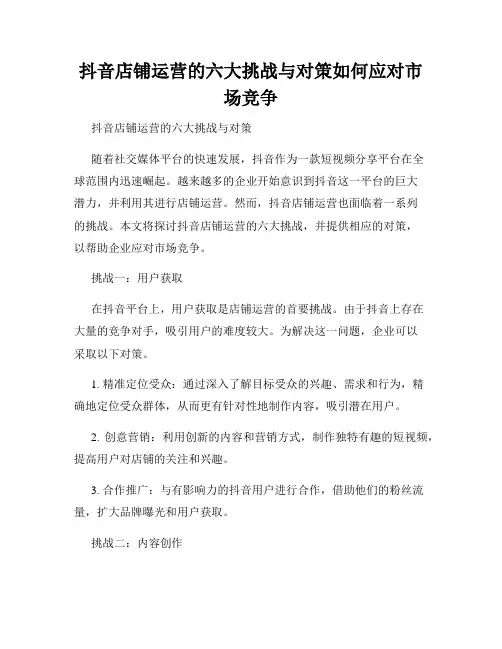 抖音店铺运营的六大挑战与对策如何应对市场竞争

抖音店铺运营的六大挑战与对策

随着社交媒体平台的快速发展，抖音作为一款短视频分享平台在全球范围内迅速崛起。越来越多的企业开始意识到抖音这一平台的巨大潜力，并利用其进行店铺运营。然而，抖音店铺运营也面临着一系列的挑战。本文将探讨抖音店铺运营的六大挑战，并提供相应的对策，以帮助企业应对市场竞争。

挑战一：用户获取

在抖音平台上，用户获取是店铺运营的首要挑战。由于抖音上存在大量的竞争对手，吸引用户的难度较大。为解决这一问题，企业可以采取以下对策。

1. 精准定位受众：通过深入了解目标受众的兴趣、需求和行为，精确地定位受众群体，从而更有针对性地制作内容，吸引潜在用户。

2. 创意营销：利用创新的内容和营销方式，制作独特有趣的短视频，提高用户对店铺的关注和兴趣。

3. 合作推广：与有影响力的抖音用户进行合作，借助他们的粉丝流量，扩大品牌曝光和用户获取。

挑战二：内容创作